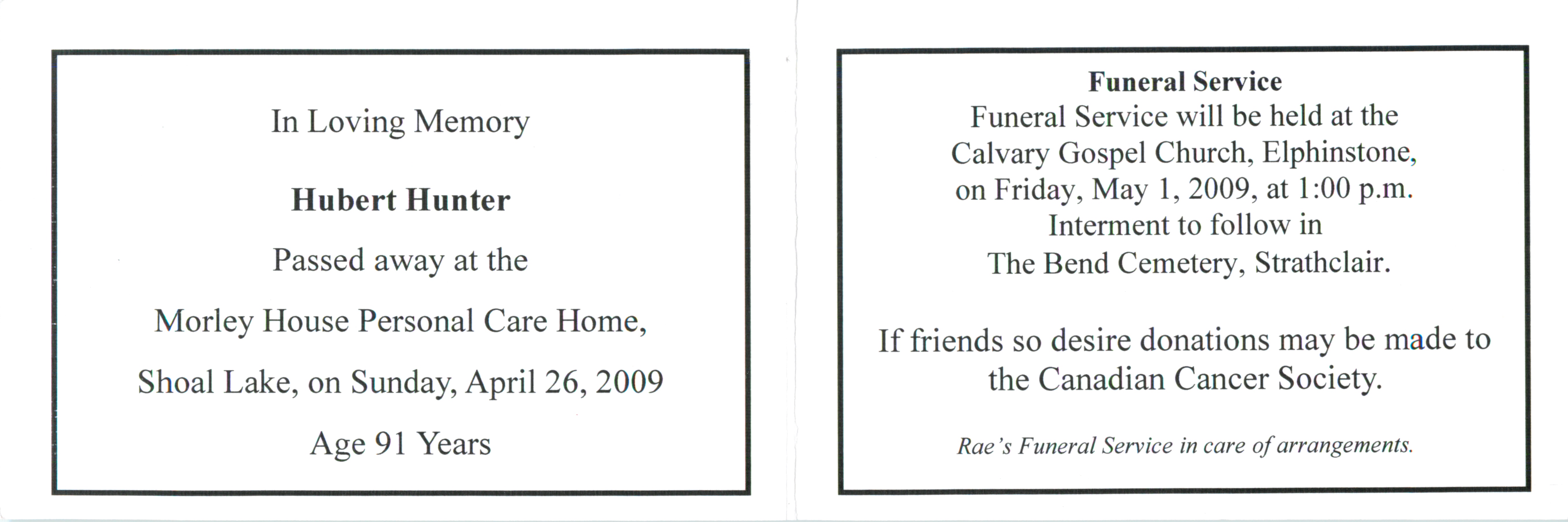 In Loving Memory

Hubert Hunter

Passed away at the

Morley House Personal Care Home,

Shoal Lake, on Sunday, April 26, 2009

Age 91 Years

Funeral Service

Funeral Service will be held at the
Calvary Gospel Church, Elphinstone,
on Friday, May 1, 2009, at 1:00 p.m.
Interment to follow in
The Bend Cemetery, Strathclair.

If friends so desire donations may be made to the Canadian Cancer Society.

Rae's Funeral Service in care of arrangements.